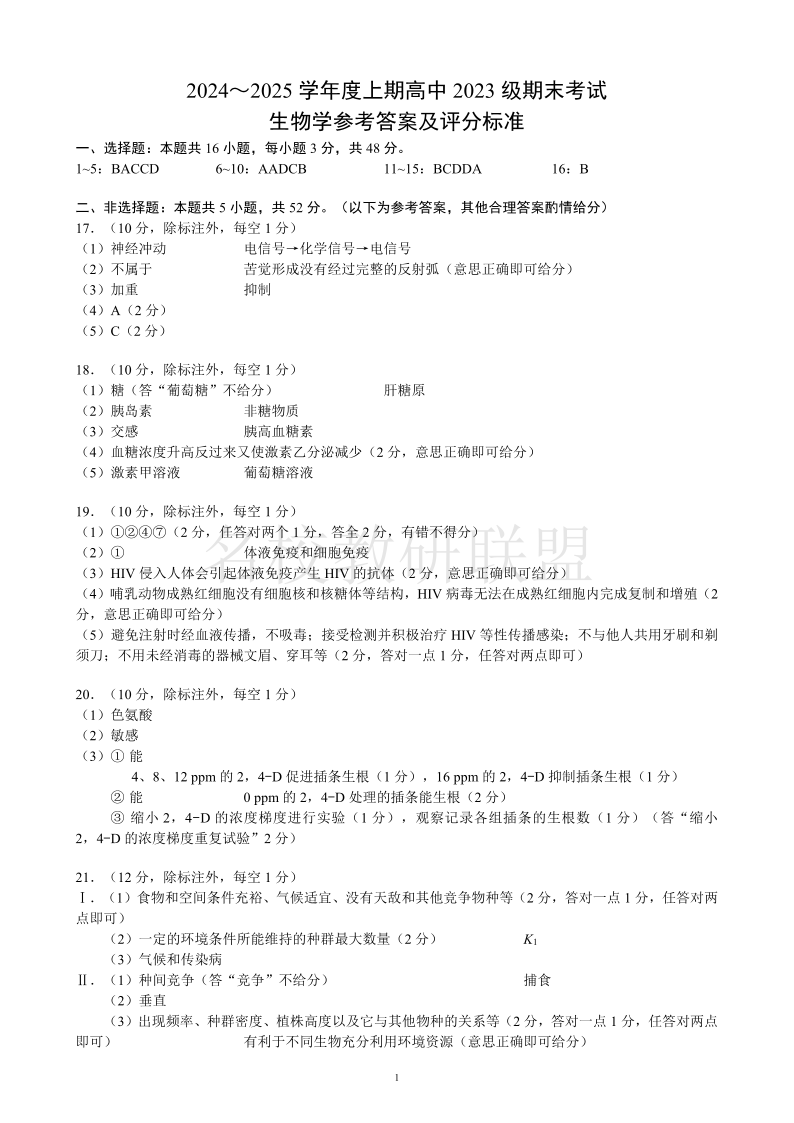 2024～2025 学年度上期高中 2023 级期末考试
生物学参考答案及评分标准

一、选择题：本题共 16 小题，每小题 3 分，共 48 分。
1~5：BACCD　6~10：AADCB　11~15：BCDDA　16：B

二、非选择题：本题共 5 小题，共 52 分。（以下为参考答案，其他合理答案酌情给分）
17.（10 分，除标注外，每空 1 分）
（1）神经冲动　电信号→化学信号→电信号
（2）不属于　苦觉形成没有经过完整的反射弧（意思正确即可给分）
（3）加重　抑制
（4）A（2 分）
（5）C（2 分）

18.（10 分，除标注外，每空 1 分）
（1）糖（答“葡萄糖”不给分）　肝糖原
（2）胰岛素　非糖物质
（3）交感　胰高血糖素
（4）血糖浓度升高反过来又使激素乙分泌减少（2 分，意思正确即可给分）
（5）激素甲溶液　葡萄糖溶液

19.（10 分，除标注外，每空 1 分）
（1）①②④⑦（2 分，任答对两个 1 分，答全 2 分，有错不得分）
（2）①　体液免疫和细胞免疫
（3）HIV 侵入人体会引起体液免疫产生 HIV 的抗体（2 分，意思正确即可给分）
（4）哺乳动物成熟红细胞没有细胞核和核糖体等结构，HIV 病毒无法在成熟红细胞内完成复制和增殖（2 分，意思正确即可给分）
（5）避免注射时经血液传播，不吸毒；接受检测并积极治疗 HIV 等性传播感染；不与他人共用牙刷和剃须刀；不用未经消毒的器械文眉、穿耳等（2 分，答对一点 1 分，任答对两点即可）

20.（10 分，除标注外，每空 1 分）
（1）色氨酸
（2）敏感
（3）① 能
4、8、12 ppm 的 2，4-D 促进插条生根（1 分），16 ppm 的 2，4-D 抑制插条生根（1 分）
② 能　0 ppm 的 2，4-D 处理的插条能生根（2 分）
③ 缩小 2，4-D 的浓度梯度进行实验（1 分），观察记录各组插条的生根数（1 分）（答“缩小 2，4-D 的浓度梯度重复试验”2 分）

21.（12 分，除标注外，每空 1 分）
Ⅰ.（1）食物和空间条件充裕、气候适宜、没有天敌和其他竞争物种等（2 分，答对一点 1 分，任答对两点即可）
（2）一定的环境条件所能维持的种群最大数量（2 分）　$K_1$
（3）气候和传染病
Ⅱ.（1）种间竞争（答“竞争”不给分）　捕食
（2）垂直
（3）出现频率、种群密度、植株高度以及它与其他物种的关系等（2 分，答对一点 1 分，任答对两点即可）　有利于不同生物充分利用环境资源（意思正确即可给分）

1